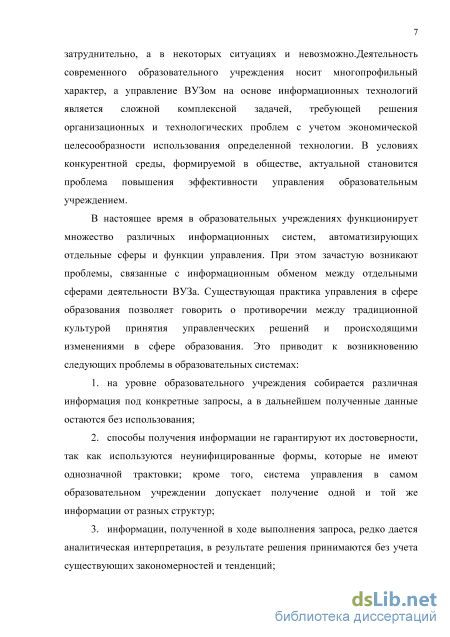 7

затруднительно, а в некоторых ситуациях и невозможно.Деятельность современного образовательного учреждения носит многопрофильный характер, а управление ВУЗом на основе информационных технологий является сложной комплексной задачей, требующей решения организационных и технологических проблем с учетом экономической целесообразности использования определенной технологии. В условиях конкурентной среды, формируемой в обществе, актуальной становится проблема повышения эффективности управления образовательным учреждением.

В настоящее время в образовательных учреждениях функционирует множество различных информационных систем, автоматизирующих отдельные сферы и функции управления. При этом зачастую возникают проблемы, связанные с информационным обменом между отдельными сферами деятельности ВУЗа. Существующая практика управления в сфере образования позволяет говорить о противоречии между традиционной культурой принятия управленческих решений и происходящими изменениями в сфере образования. Это приводит к возникновению следующих проблемы в образовательных системах:

1. на уровне образовательного учреждения собирается различная информация под конкретные запросы, а в дальнейшем полученные данные остаются без использования;

2. способы получения информации не гарантируют их достоверности, так как используются неунифицированные формы, которые не имеют однозначной трактовки; кроме того, система управления в самом образовательном учреждении допускает получение одной и той же информации от разных структур;

3. информации, полученной в ходе выполнения запроса, редко дается аналитическая интерпретация, в результате решения принимаются без учета существующих закономерностей и тенденций;

dsLib.net
библиотека диссертаций